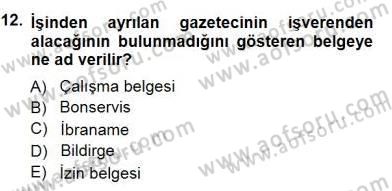 12. İşinden ayrılan gazetecinin işverenden alacağının bulunmadığını gösteren belgeye ne ad verilir?

A) Çalışma belgesi
B) Bonservis
C) İbraname
D) Bildirge
E) İzin belgesi

www.aofsoru.com